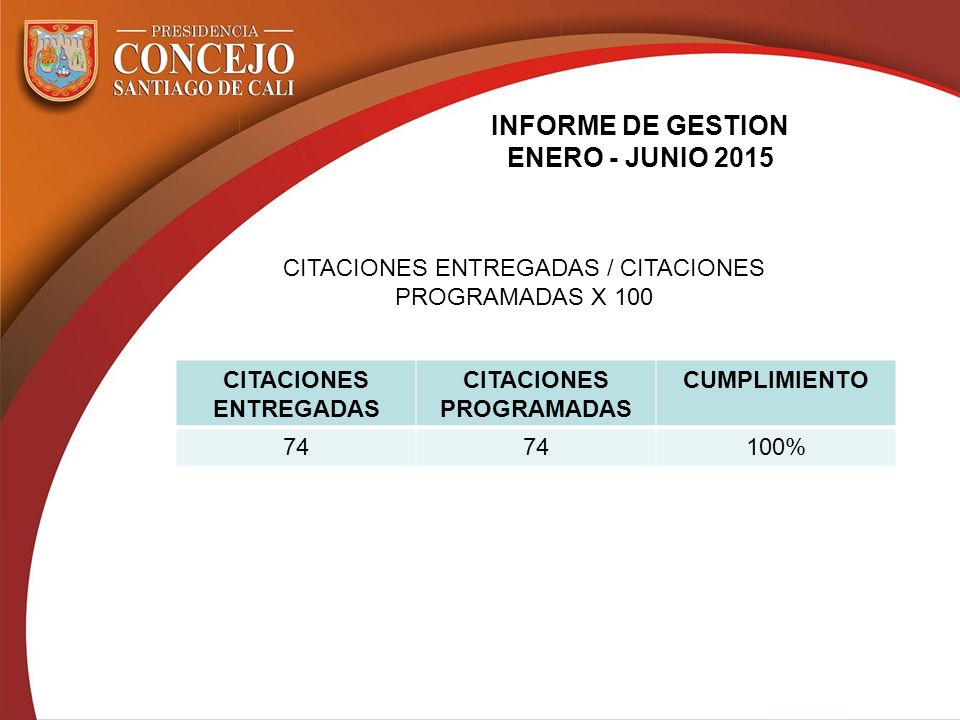 PRESIDENCIA
CONCEJO
SANTIAGO DE CALI

INFORME DE GESTION
ENERO - JUNIO 2015

CITACIONES ENTREGADAS / CITACIONES PROGRAMADAS X 100

| CITACIONES ENTREGADAS | CITACIONES PROGRAMADAS | CUMPLIMIENTO |
|---|---|---|
| 74 | 74 | 100% |